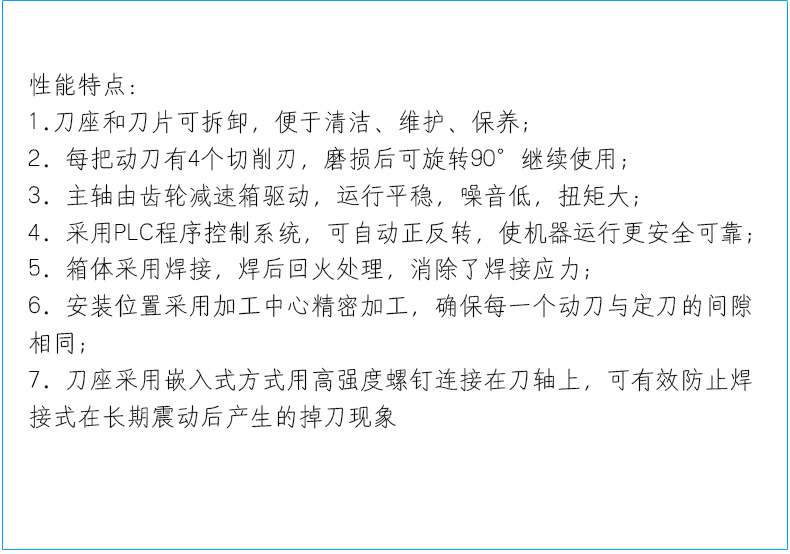 性能特点：
1.刀座和刀片可拆卸，便于清洁、维护、保养；
2.每把动刀有4个切削刃，磨损后可旋转90°继续使用；
3.主轴由齿轮减速箱驱动，运行平稳，噪音低，扭矩大；
4.采用PLC程序控制系统，可自动正反转，使机器运行更安全可靠；
5.箱体采用焊接，焊后回火处理，消除了焊接应力；
6.安装位置采用加工中心精密加工，确保每一个动刀与定刀的间隙相同；
7.刀座采用嵌入式方式用高强度螺钉连接在刀轴上，可有效防止焊接式在长期震动后产生的掉刀现象